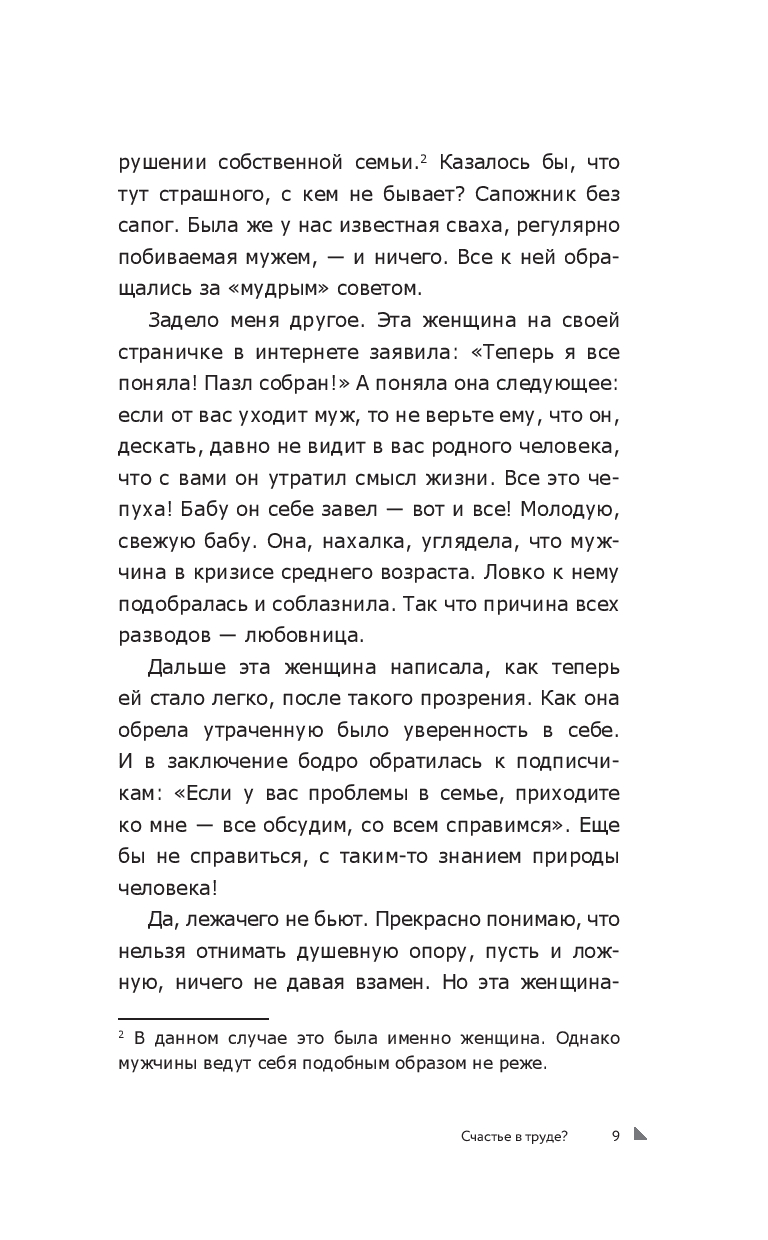 рушении собственной семьи.$^2$ Казалось бы, что тут страшного, с кем не бывает? Сапожник без сапог. Была же у нас известная сваха, регулярно побиваемая мужем, — и ничего. Все к ней обращались за «мудрым» советом.

Задело меня другое. Эта женщина на своей страничке в интернете заявила: «Теперь я все поняла! Пазл собран!» А поняла она следующее: если от вас уходит муж, то не верьте ему, что он, дескать, давно не видит в вас родного человека, что с вами он утратил смысл жизни. Все это чепуха! Бабу он себе завел — вот и все! Молодую, свежую бабу. Она, нахалка, углядела, что мужчина в кризисе среднего возраста. Ловко к нему подобралась и соблазнила. Так что причина всех разводов — любовница.

Дальше эта женщина написала, как теперь ей стало легко, после такого прозрения. Как она обрела утраченную было уверенность в себе. И в заключение бодро обратилась к подписчикам: «Если у вас проблемы в семье, приходите ко мне — все обсудим, со всем справимся». Еще бы не справиться, с таким-то знанием природы человека!

Да, лежачего не бьют. Прекрасно понимаю, что нельзя отнимать душевную опору, пусть и ложную, ничего не давая взамен. Но эта женщина-

$^2$ В данном случае это была именно женщина. Однако мужчины ведут себя подобным образом не реже.

Счастье в труде? 9